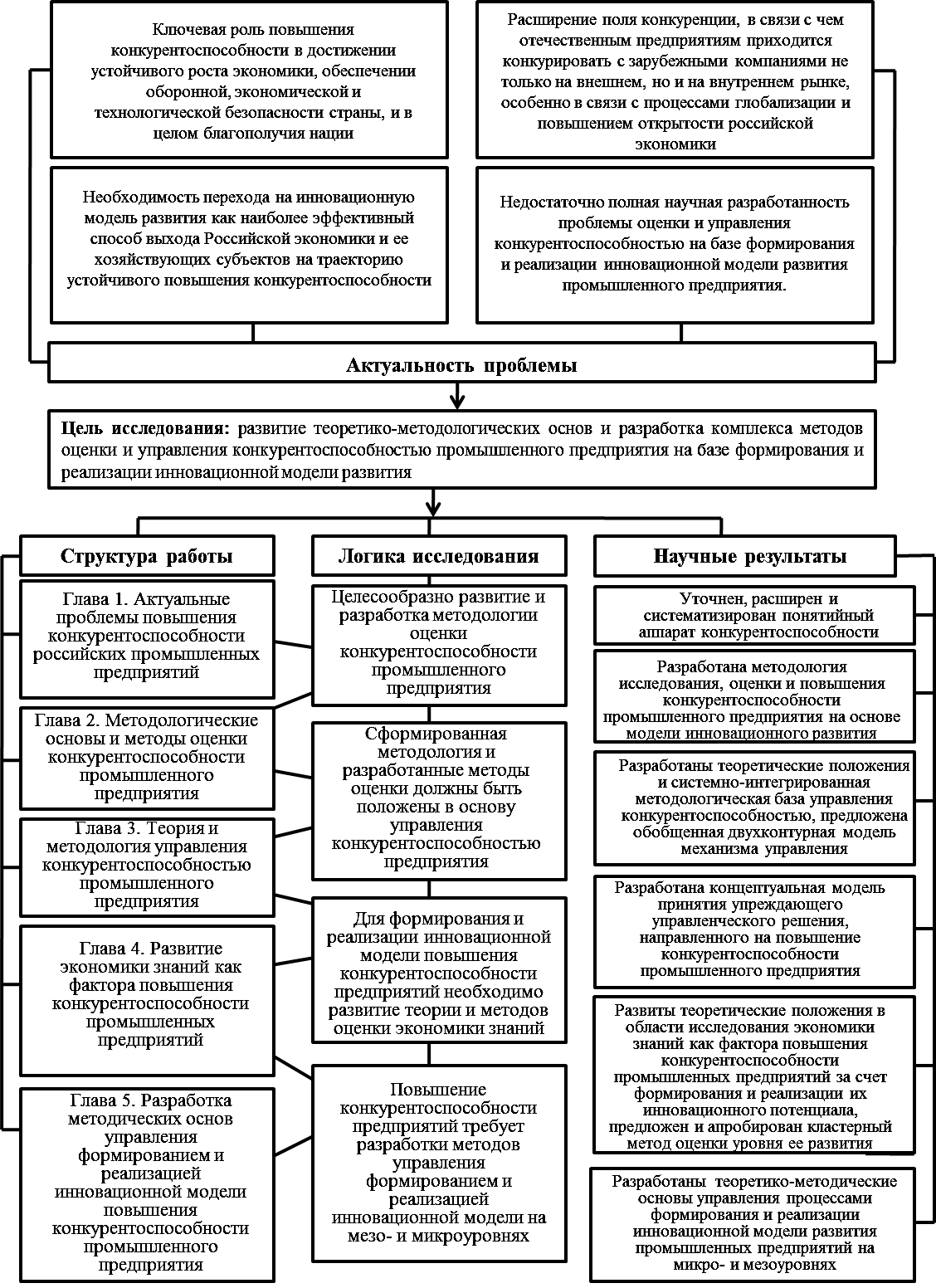 Ключевая роль повышения конкурентоспособности в достижении устойчивого роста экономики, обеспечении оборонной, экономической и технологической безопасности страны, и в целом благополучия нации

Расширение поля конкуренции, в связи с чем отечественным предприятиям приходится конкурировать с зарубежными компаниями не только на внешнем, но и на внутреннем рынке, особенно в связи с процессами глобализации и повышением открытости российской экономики

Необходимость перехода на инновационную модель развития как наиболее эффективный способ выхода Российской экономики и ее хозяйствующих субъектов на траекторию устойчивого повышения конкурентоспособности

Недостаточно полная научная разработанность проблемы оценки и управления конкурентоспособностью на базе формирования и реализации инновационной модели развития промышленного предприятия.

Актуальность проблемы

Цель исследования: развитие теоретико-методологических основ и разработка комплекса методов оценки и управления конкурентоспособностью промышленного предприятия на базе формирования и реализации инновационной модели развития

Структура работы

Глава 1. Актуальные проблемы повышения конкурентоспособности российских промышленных предприятий

Глава 2. Методологические основы и методы оценки конкурентоспособности промышленного предприятия

Глава 3. Теория и методология управления конкурентоспособностью промышленного предприятия

Глава 4. Развитие экономики знаний как фактора повышения конкурентоспособности промышленных предприятий

Глава 5. Разработка методических основ управления формированием и реализацией инновационной модели повышения конкурентоспособности промышленного предприятия

Логика исследования

Целесообразно развитие и разработка методологии оценки конкурентоспособности промышленного предприятия

Сформированная методология и разработанные методы оценки должны быть положены в основу управления конкурентоспособностью предприятия

Для формирования и реализации инновационной модели повышения конкурентоспособности предприятий необходимо развитие теории и методов оценки экономики знаний

Повышение конкурентоспособности предприятий требует разработки методов управления формированием и реализацией инновационной модели на мезо- и микроуровнях

Научные результаты

Уточнен, расширен и систематизирован понятийный аппарат конкурентоспособности

Разработана методология исследования, оценки и повышения конкурентоспособности промышленного предприятия на основе модели инновационного развития

Разработаны теоретические положения и системно-интегрированная методологическая база управления конкурентоспособностью, предложена обобщенная двухконтурная модель механизма управления

Разработана концептуальная модель принятия упреждающего управленческого решения, направленного на повышение конкурентоспособности промышленного предприятия

Развиты теоретические положения в области исследования экономики знаний как фактора повышения конкурентоспособности промышленных предприятий за счет формирования и реализации их инновационного потенциала, предложен и апробирован кластерный метод оценки уровня ее развития

Разработаны теоретико-методические основы управления процессами формирования и реализации инновационной модели развития промышленных предприятий на микро- и мезоуровнях